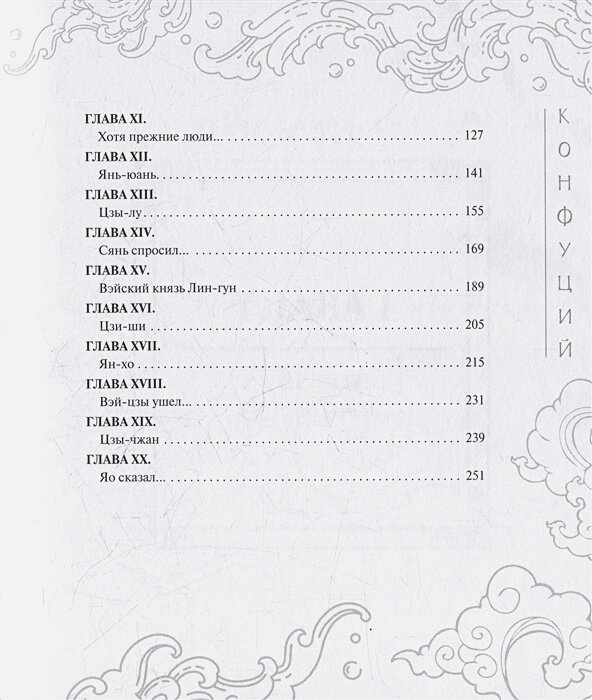 ГЛАВА XI.
Хотя прежние люди... 127
ГЛАВА XII.
Янь-юань. 141
ГЛАВА XIII.
Цзы-лу 155
ГЛАВА XIV.
Сянь спросил... 169
ГЛАВА XV.
Вэйский князь Лин-гун 189
ГЛАВА XVI.
Цзи-ши 205
ГЛАВА XVII.
Ян-хо 215
ГЛАВА XVIII.
Вэй-цзы ушел... 231
ГЛАВА XIX.
Цзы-чжан 239
ГЛАВА XX.
Яо сказал... 251

КОНФУЦИЙ